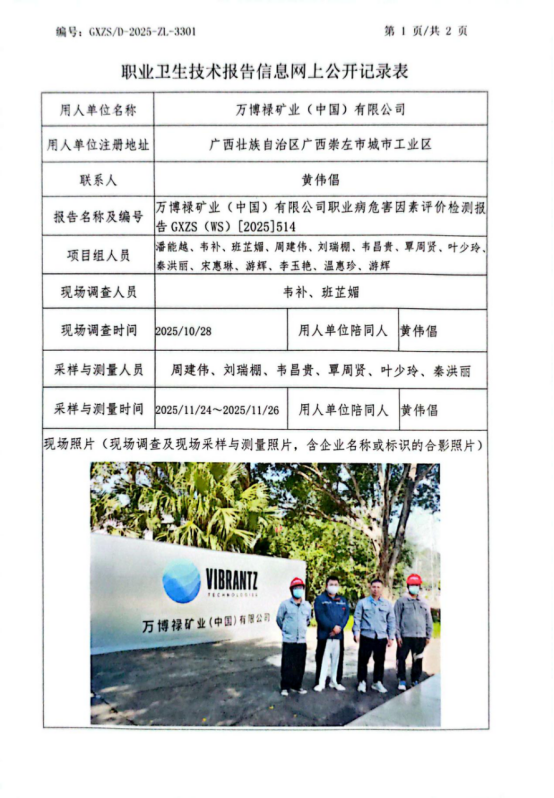 编号：GXZS/D-2025-ZL-3301

第 1 页/共 2 页

职业卫生技术报告信息网上公开记录表

| 用人单位名称 | 万博禄矿业（中国）有限公司 | | |
|---|---|---|---|
| 用人单位注册地址 | 广西壮族自治区广西崇左市城市工业区 | | |
| 联系人 | 黄伟倡 | | |
| 报告名称及编号 | 万博禄矿业（中国）有限公司职业病危害因素评价检测报告 GXZS（WS）[2025]514 | | |
| 项目组人员 | 潘能越、韦补、班芷媚、周建伟、刘瑞棚、韦昌贵、覃周贤、叶少玲、秦洪丽、宋惠琳、游辉、李玉艳、温惠珍、游辉 | | |
| 现场调查人员 | 韦补、班芷媚 | | |
| 现场调查时间 | 2025/10/28 | 用人单位陪同人 | 黄伟倡 |
| 采样与测量人员 | 周建伟、刘瑞棚、韦昌贵、覃周贤、叶少玲、秦洪丽 | | |
| 采样与测量时间 | 2025/11/24~2025/11/26 | 用人单位陪同人 | 黄伟倡 |

现场照片（现场调查及现场采样与测量照片，含企业名称或标识的合影照片）

VIBRANTZ
TECHNOLOGIES
万博禄矿业(中国)有限公司